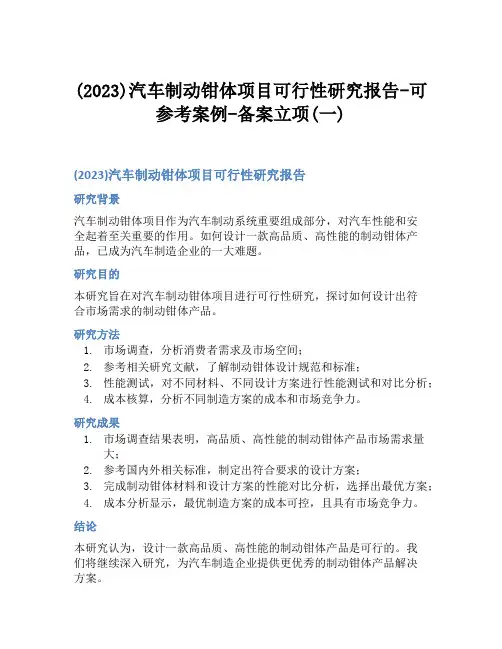 (2023)汽车制动钳体项目可行性研究报告-可参考案例-备案立项(一)

(2023)汽车制动钳体项目可行性研究报告

研究背景

汽车制动钳体项目作为汽车制动系统重要组成部分，对汽车性能和安全起着至关重要的作用。如何设计一款高品质、高性能的制动钳体产品，已成为汽车制造企业的一大难题。

研究目的

本研究旨在对汽车制动钳体项目进行可行性研究，探讨如何设计出符合市场需求的制动钳体产品。

研究方法

1. 市场调查，分析消费者需求及市场空间；
2. 参考相关研究文献，了解制动钳体设计规范和标准；
3. 性能测试，对不同材料、不同设计方案进行性能测试和对比分析；
4. 成本核算，分析不同制造方案的成本和市场竞争力。

研究成果

1. 市场调查结果表明，高品质、高性能的制动钳体产品市场需求量大；
2. 参考国内外相关标准，制定出符合要求的设计方案；
3. 完成制动钳体材料和设计方案的性能对比分析，选择出最优方案；
4. 成本分析显示，最优制造方案的成本可控，且具有市场竞争力。

结论

本研究认为，设计一款高品质、高性能的制动钳体产品是可行的。我们将继续深入研究，为汽车制造企业提供更优秀的制动钳体产品解决方案。